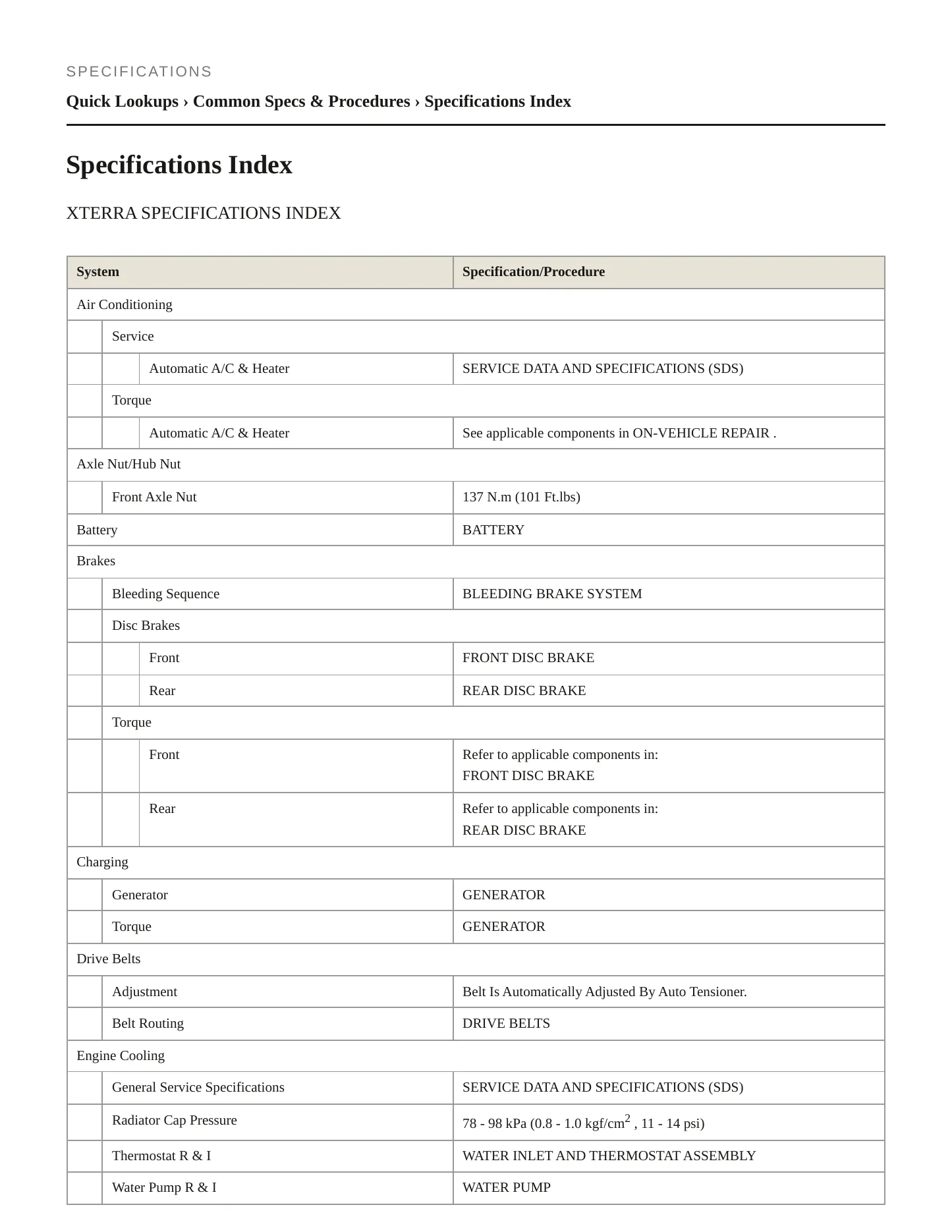 SPECIFICATIONS

Quick Lookups › Common Specs & Procedures › Specifications Index

Specifications Index

XTERRA SPECIFICATIONS INDEX

| System | Specification/Procedure |
|---|---|
| Air Conditioning | |
| Service | |
| Automatic A/C & Heater | SERVICE DATA AND SPECIFICATIONS (SDS) |
| Torque | |
| Automatic A/C & Heater | See applicable components in ON-VEHICLE REPAIR . |
| Axle Nut/Hub Nut | |
| Front Axle Nut | 137 N.m (101 Ft.lbs) |
| Battery | BATTERY |
| Brakes | |
| Bleeding Sequence | BLEEDING BRAKE SYSTEM |
| Disc Brakes | |
| Front | FRONT DISC BRAKE |
| Rear | REAR DISC BRAKE |
| Torque | |
| Front | Refer to applicable components in: FRONT DISC BRAKE |
| Rear | Refer to applicable components in: REAR DISC BRAKE |
| Charging | |
| Generator | GENERATOR |
| Torque | GENERATOR |
| Drive Belts | |
| Adjustment | Belt Is Automatically Adjusted By Auto Tensioner. |
| Belt Routing | DRIVE BELTS |
| Engine Cooling | |
| General Service Specifications | SERVICE DATA AND SPECIFICATIONS (SDS) |
| Radiator Cap Pressure | 78 - 98 kPa (0.8 - 1.0 kgf/cm$^2$ , 11 - 14 psi) |
| Thermostat R & I | WATER INLET AND THERMOSTAT ASSEMBLY |
| Water Pump R & I | WATER PUMP |